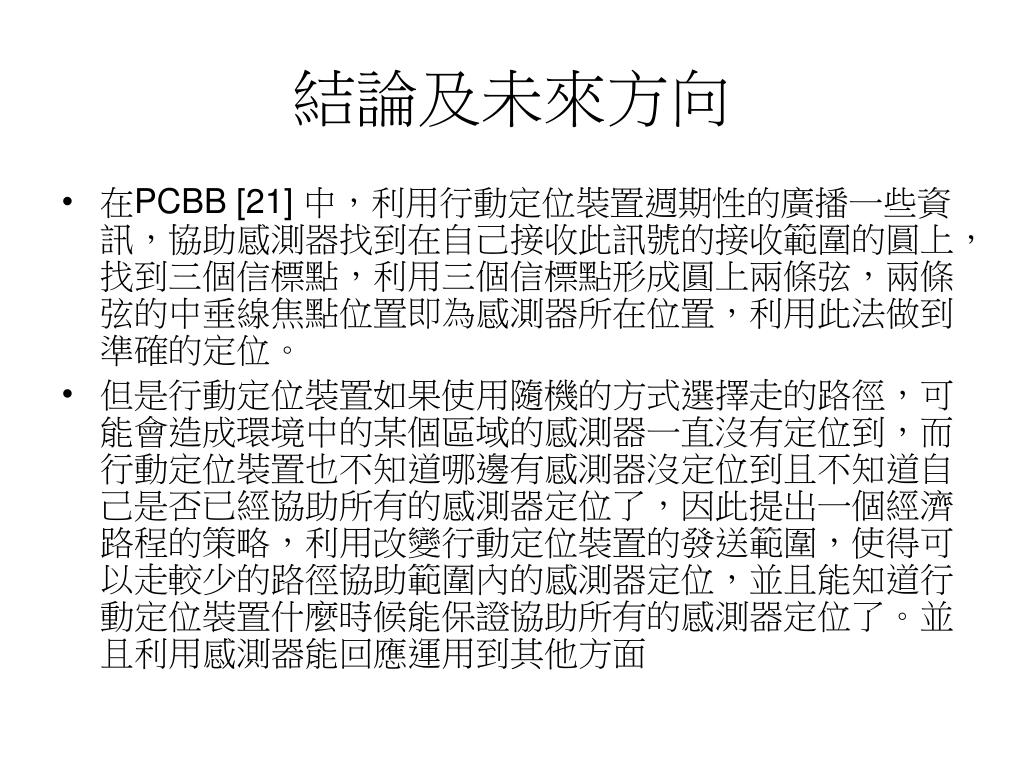 結論及未來方向

• 在PCBB [21] 中，利用行動定位裝置週期性的廣播一些資訊，協助感測器找到在自己接收此訊號的接收範圍的圓上，找到三個信標點，利用三個信標點形成圓上兩條弦，兩條弦的中垂線焦點位置即為感測器所在位置，利用此法做到準確的定位。

• 但是行動定位裝置如果使用隨機的方式選擇走的路徑，可能會造成環境中的某個區域的感測器一直沒有定位到，而行動定位裝置也不知道哪邊有感測器沒定位到且不知道自己是否已經協助所有的感測器定位了，因此提出一個經濟路程的策略，利用改變行動定位裝置的發送範圍，使得可以走較少的路徑協助範圍內的感測器定位，並且能知道行動定位裝置什麼時候能保證協助所有的感測器定位了。並且利用感測器能回應運用到其他方面